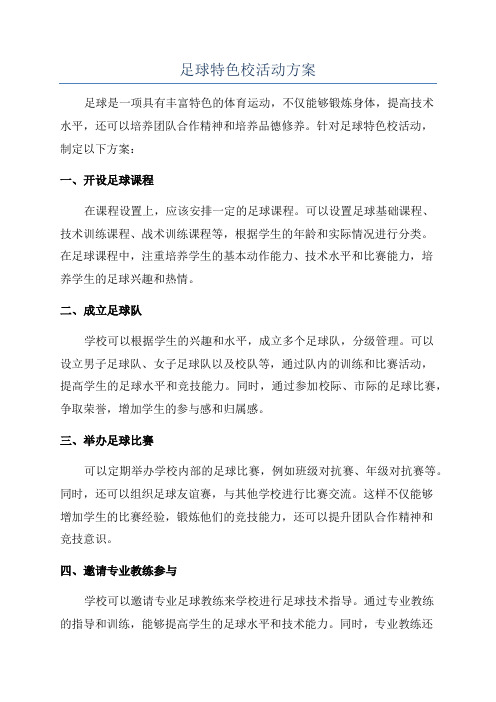 足球特色校活动方案

足球是一项具有丰富特色的体育运动，不仅能够锻炼身体，提高技术水平，还可以培养团队合作精神和培养品德修养。针对足球特色校活动，制定以下方案：

一、开设足球课程

在课程设置上，应该安排一定的足球课程。可以设置足球基础课程、技术训练课程、战术训练课程等，根据学生的年龄和实际情况进行分类。在足球课程中，注重培养学生的基本动作能力、技术水平和比赛能力，培养学生的足球兴趣和热情。

二、成立足球队

学校可以根据学生的兴趣和水平，成立多个足球队，分级管理。可以设立男子足球队、女子足球队以及校队等，通过队内的训练和比赛活动，提高学生的足球水平和竞技能力。同时，通过参加校际、市际的足球比赛，争取荣誉，增加学生的参与感和归属感。

三、举办足球比赛

可以定期举办学校内部的足球比赛，例如班级对抗赛、年级对抗赛等。同时，还可以组织足球友谊赛，与其他学校进行比赛交流。这样不仅能够增加学生的比赛经验，锻炼他们的竞技能力，还可以提升团队合作精神和竞技意识。

四、邀请专业教练参与

学校可以邀请专业足球教练来学校进行足球技术指导。通过专业教练的指导和训练，能够提高学生的足球水平和技术能力。同时，专业教练还